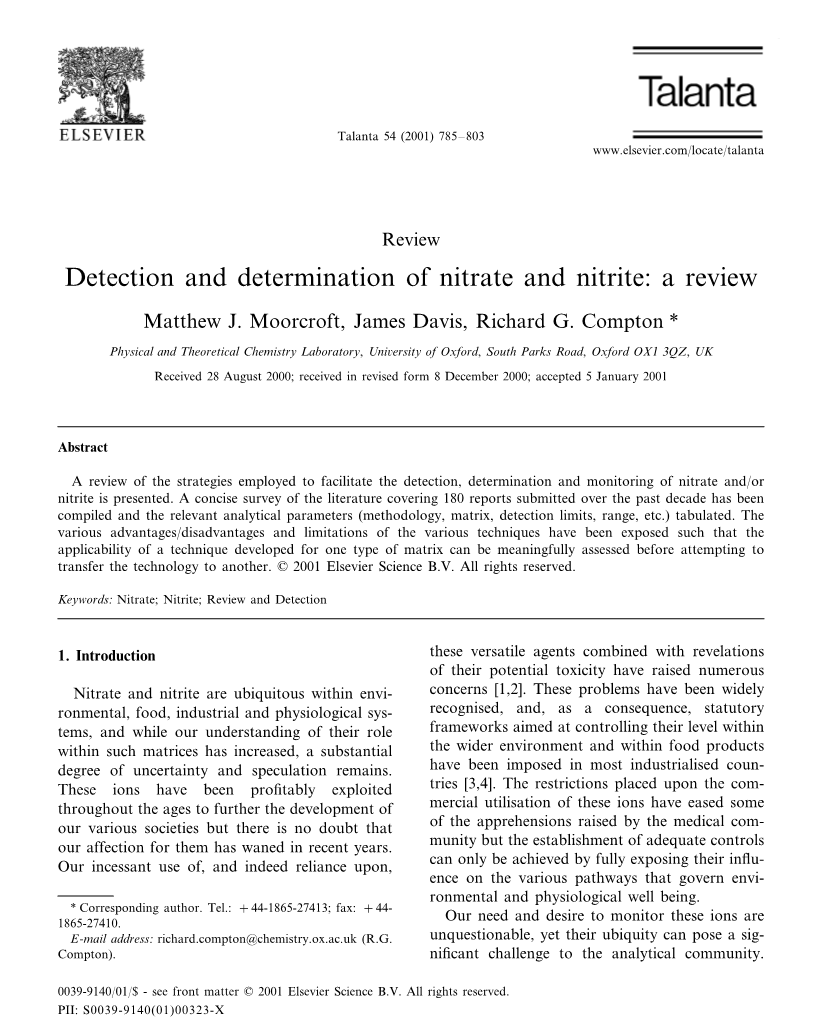 ELSEVIER

Talanta 54 (2001) 785–803

Talanta

www.elsevier.com/locate/talanta

Review

Detection and determination of nitrate and nitrite: a review

Matthew J. Moorcroft, James Davis, Richard G. Compton *

Physical and Theoretical Chemistry Laboratory, University of Oxford, South Parks Road, Oxford OX1 3QZ, UK

Received 28 August 2000; received in revised form 8 December 2000; accepted 5 January 2001

Abstract

A review of the strategies employed to facilitate the detection, determination and monitoring of nitrate and/or nitrite is presented. A concise survey of the literature covering 180 reports submitted over the past decade has been compiled and the relevant analytical parameters (methodology, matrix, detection limits, range, etc.) tabulated. The various advantages/disadvantages and limitations of the various techniques have been exposed such that the applicability of a technique developed for one type of matrix can be meaningfully assessed before attempting to transfer the technology to another. © 2001 Elsevier Science B.V. All rights reserved.

Keywords: Nitrate; Nitrite; Review and Detection

1. Introduction

Nitrate and nitrite are ubiquitous within environmental, food, industrial and physiological systems, and while our understanding of their role within such matrices has increased, a substantial degree of uncertainty and speculation remains. These ions have been profitably exploited throughout the ages to further the development of our various societies but there is no doubt that our affection for them has waned in recent years. Our incessant use of, and indeed reliance upon,

* Corresponding author. Tel.: +44-1865-27413; fax: +44-1865-27410.
E-mail address: richard.compton@chemistry.ox.ac.uk (R.G. Compton).

these versatile agents combined with revelations of their potential toxicity have raised numerous concerns [1,2]. These problems have been widely recognised, and, as a consequence, statutory frameworks aimed at controlling their level within the wider environment and within food products have been imposed in most industrialised countries [3,4]. The restrictions placed upon the commercial utilisation of these ions have eased some of the apprehensions raised by the medical community but the establishment of adequate controls can only be achieved by fully exposing their influence on the various pathways that govern environmental and physiological well being.

Our need and desire to monitor these ions are unquestionable, yet their ubiquity can pose a significant challenge to the analytical community.

0039-9140/01/$ - see front matter © 2001 Elsevier Science B.V. All rights reserved.
PII: S0039-9140(01)00323-X